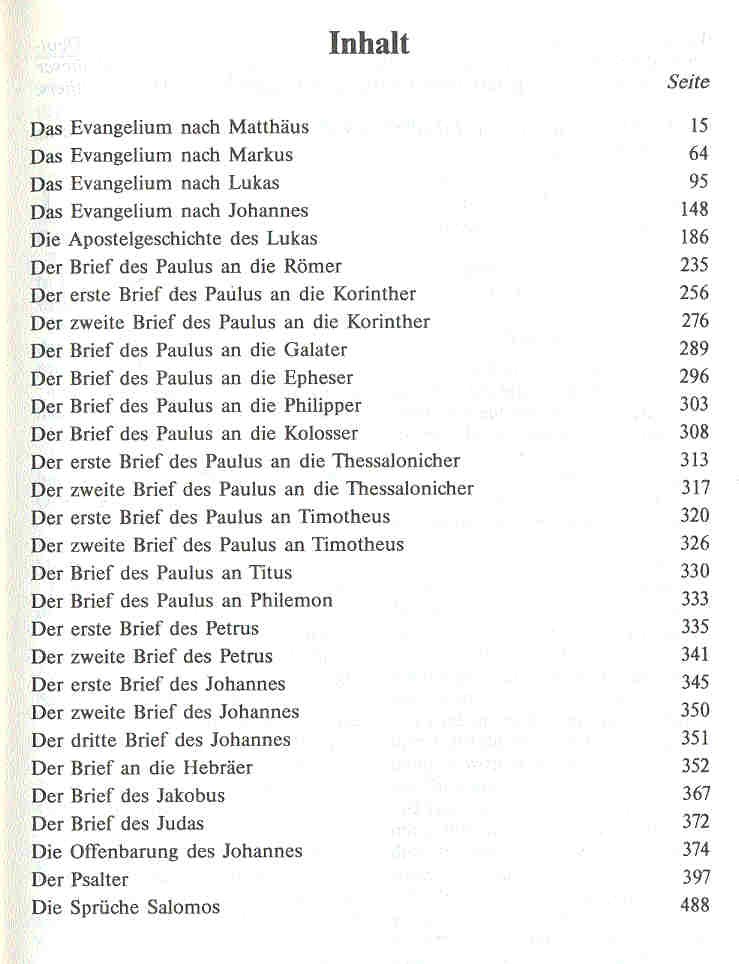 Inhalt

Seite

Das Evangelium nach Matthäus 15
Das Evangelium nach Markus 64
Das Evangelium nach Lukas 95
Das Evangelium nach Johannes 148
Die Apostelgeschichte des Lukas 186
Der Brief des Paulus an die Römer 235
Der erste Brief des Paulus an die Korinther 256
Der zweite Brief des Paulus an die Korinther 276
Der Brief des Paulus an die Galater 289
Der Brief des Paulus an die Epheser 296
Der Brief des Paulus an die Philipper 303
Der Brief des Paulus an die Kolosser 308
Der erste Brief des Paulus an die Thessalonicher 313
Der zweite Brief des Paulus an die Thessalonicher 317
Der erste Brief des Paulus an Timotheus 320
Der zweite Brief des Paulus an Timotheus 326
Der Brief des Paulus an Titus 330
Der Brief des Paulus an Philemon 333
Der erste Brief des Petrus 335
Der zweite Brief des Petrus 341
Der erste Brief des Johannes 345
Der zweite Brief des Johannes 350
Der dritte Brief des Johannes 351
Der Brief an die Hebräer 352
Der Brief des Jakobus 367
Der Brief des Judas 372
Die Offenbarung des Johannes 374
Der Psalter 397
Die Sprüche Salomos 488